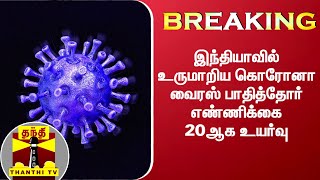 BREAKING

இந்தியாவில் உருமாறிய கொரோனா வைரஸ் பாதித்தோர் எண்ணிக்கை 20ஆக உயர்வு

தந்தி
THANTHI TV